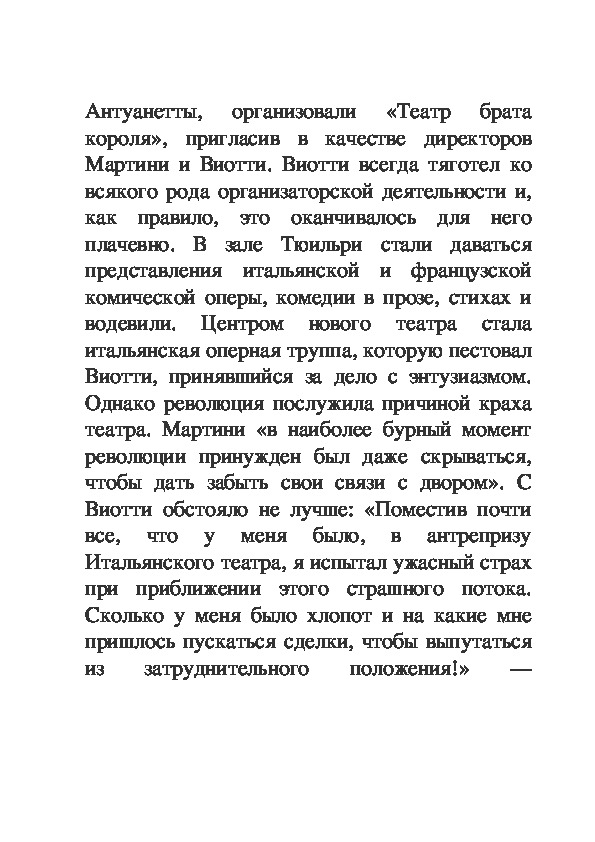 Антуанетты, организовали «Театр брата короля», пригласив в качестве директоров Мартини и Виотти. Виотти всегда тяготел ко всякого рода организаторской деятельности и, как правило, это оканчивалось для него плачевно. В зале Тюильри стали даваться представления итальянской и французской комической оперы, комедии в прозе, стихах и водевили. Центром нового театра стала итальянская оперная труппа, которую пестовал Виотти, принявшийся за дело с энтузиазмом. Однако революция послужила причиной краха театра. Мартини «в наиболее бурный момент революции принужден был даже скрываться, чтобы дать забыть свои связи с двором». С Виотти обстояло не лучше: «Поместив почти все, что у меня было, в антрепризу Итальянского театра, я испытал ужасный страх при приближении этого страшного потока. Сколько у меня было хлопот и на какие мне пришлось пускаться сделки, чтобы выпутаться из затруднительного положения!» —